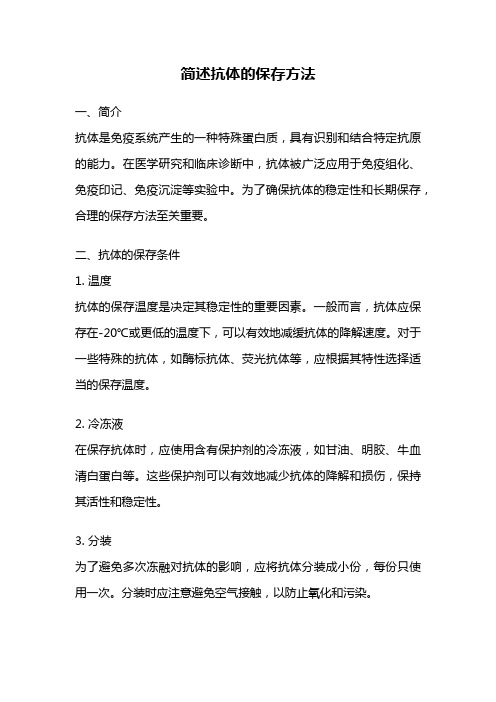 简述抗体的保存方法

一、简介

抗体是免疫系统产生的一种特殊蛋白质，具有识别和结合特定抗原的能力。在医学研究和临床诊断中，抗体被广泛应用于免疫组化、免疫印记、免疫沉淀等实验中。为了确保抗体的稳定性和长期保存，合理的保存方法至关重要。

二、抗体的保存条件

1. 温度

抗体的保存温度是决定其稳定性的重要因素。一般而言，抗体应保存在-20℃或更低的温度下，可以有效地减缓抗体的降解速度。对于一些特殊的抗体，如酶标抗体、荧光抗体等，应根据其特性选择适当的保存温度。

2. 冷冻液

在保存抗体时，应使用含有保护剂的冷冻液，如甘油、明胶、牛血清白蛋白等。这些保护剂可以有效地减少抗体的降解和损伤，保持其活性和稳定性。

3. 分装

为了避免多次冻融对抗体的影响，应将抗体分装成小份，每份只使用一次。分装时应注意避免空气接触，以防止氧化和污染。